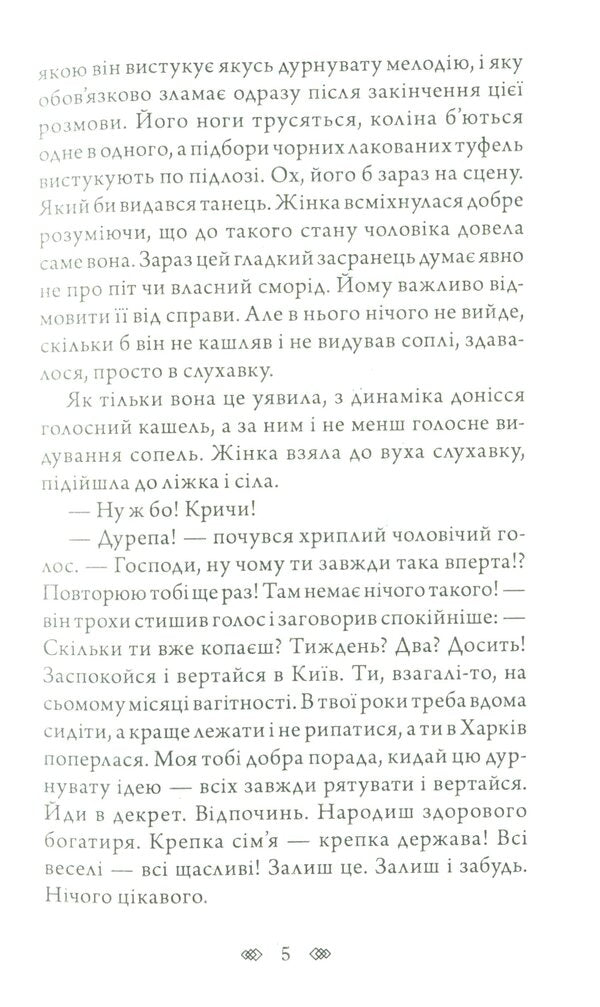 якою він вистукує якусь дурнувату мелодію, і яку обов'язково зламає одразу після закінчення цієї розмови. Його ноги трусяться, коліна б'ються одне в одного, а підбори чорних лакованих туфель вистукують по підлозі. Ох, його б зараз на сцену. Який би видався танець. Жінка всміхнулася добре розуміючи, що до такого стану чоловіка довела саме вона. Зараз цей гладкий засранець думає явно не про піт чи власний сморід. Йому важливо відмовити її від справи. Але в нього нічого не вийде, скільки б він не кашляв і не видував соплі, здавалося, просто в слухавку.

Як тільки вона це уявила, з динаміка донісся голосний кашель, а за ним і не менш голосне видування сопель. Жінка взяла до вуха слухавку, підійшла до ліжка і сіла.

— Ну ж бо! Кричи!

— Дурепа! — почувся хриплий чоловічий голос. — Господи, ну чому ти завжди така вперта!? Повторюю тобі ще раз! Там немає нічого такого! — він трохи стишив голос і заговорив спокійніше: — Скільки ти вже копаєш? Тиждень? Два? Досить! Заспокойся і вертайся в Київ. Ти, взагалі-то, на сьомому місяці вагітності. В твої роки треба вдома сидіти, а краще лежати і не рипатися, а ти в Харків поперлася. Моя тобі добра порада, кидай цю дурнувату ідею — всіх завжди рятувати і вертайся. Йди в декрет. Відпочинь. Народиш здорового богатиря. Крепка сім'я — крепка держава! Всі веселі — всі щасливі! Залиш це. Залиш і забудь. Нічого цікавого.

5